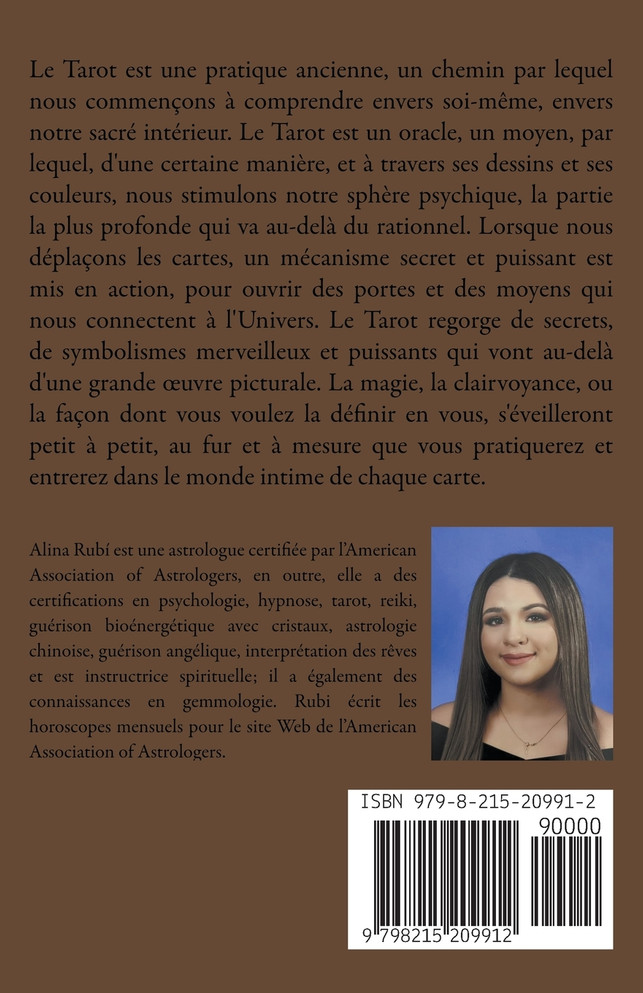 Le Tarot est une pratique ancienne, un chemin par lequel nous commençons à comprendre envers soi-même, envers notre sacré intérieur. Le Tarot est un oracle, un moyen, par lequel, d'une certaine manière, et à travers ses dessins et ses couleurs, nous stimulons notre sphère psychique, la partie la plus profonde qui va au-delà du rationnel. Lorsque nous déplaçons les cartes, un mécanisme secret et puissant est mis en action, pour ouvrir des portes et des moyens qui nous connectent à l'Univers. Le Tarot regorge de secrets, de symbolismes merveilleux et puissants qui vont au-delà d'une grande œuvre picturale. La magie, la clairvoyance, ou la façon dont vous voulez la définir en vous, s'éveilleront petit à petit, au fur et à mesure que vous pratiquerez et entrerez dans le monde intime de chaque carte.

Alina Rubí est une astrologue certifiée par l'American Association of Astrologers, en outre, elle a des certifications en psychologie, hypnose, tarot, reiki, guérison bioénergétique avec cristaux, astrologie chinoise, guérison angélique, interprétation des rêves et est instructrice spirituelle; il a également des connaissances en gemmologie. Rubi écrit les horoscopes mensuels pour le site Web de l'American Association of Astrologers.

ISBN 979-8-215-20991-2

90000

9 798215 209912